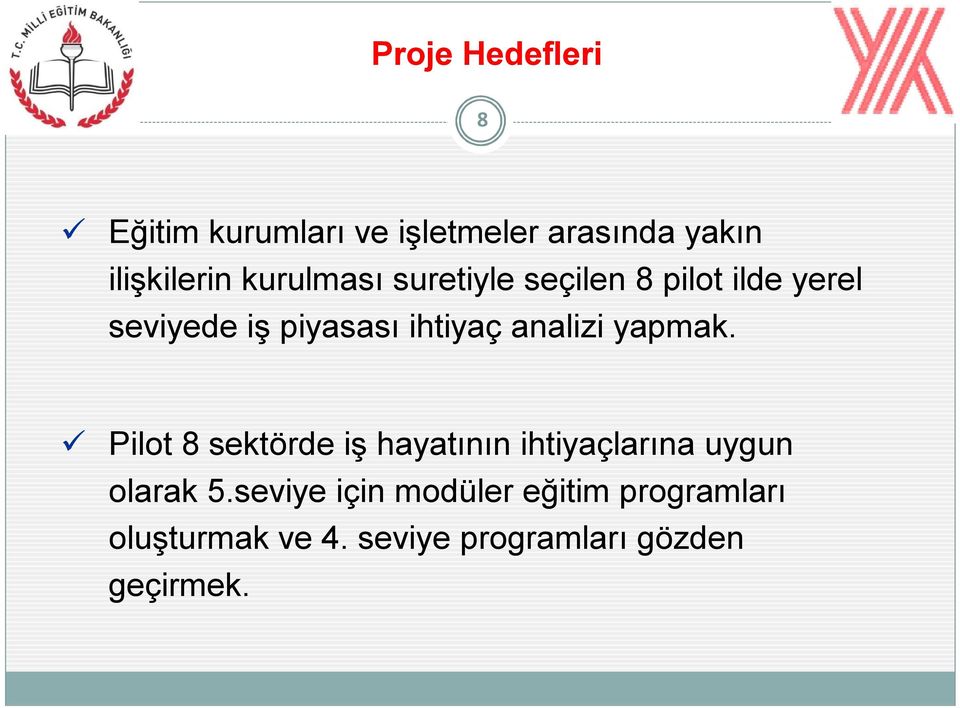 T.C. MİLLİ EĞİTİM BAKANLIĞI

Proje Hedefleri

8

✓ Eğitim kurumları ve işletmeler arasında yakın ilişkilerin kurulması suretiyle seçilen 8 pilot ilde yerel seviyede iş piyasası ihtiyaç analizi yapmak.

✓ Pilot 8 sektörde iş hayatının ihtiyaçlarına uygun olarak 5.seviye için modüler eğitim programları oluşturmak ve 4. seviye programları gözden geçirmek.